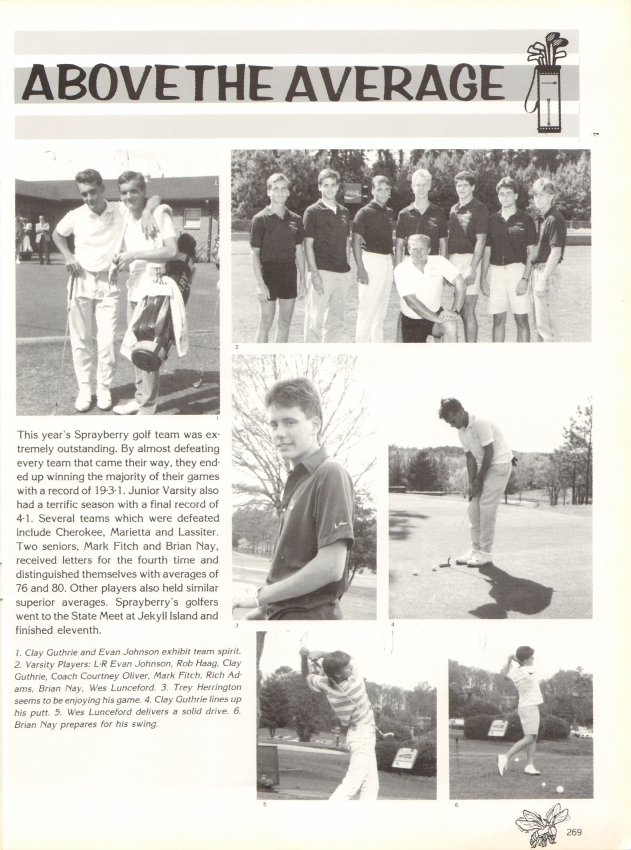 ABOVE THE AVERAGE

1

2

This year's Sprayberry golf team was extremely outstanding. By almost defeating every team that came their way, they ended up winning the majority of their games with a record of 19-3-1. Junior Varsity also had a terrific season with a final record of 4-1. Several teams which were defeated include Cherokee, Marietta and Lassiter. Two seniors, Mark Fitch and Brian Nay, received letters for the fourth time and distinguished themselves with averages of 76 and 80. Other players also held similar superior averages. Sprayberry's golfers went to the State Meet at Jekyll Island and finished eleventh.

1. Clay Guthrie and Evan Johnson exhibit team spirit. 2. Varsity Players: L-R Evan Johnson, Rob Haag, Clay Guthrie, Coach Courtney Oliver, Mark Fitch, Rich Adams, Brian Nay, Wes Lunceford. 3. Trey Herrington seems to be enjoying his game. 4. Clay Guthrie lines up his putt. 5. Wes Lunceford delivers a solid drive. 6. Brian Nay prepares for his swing.

3

4

5

6

269